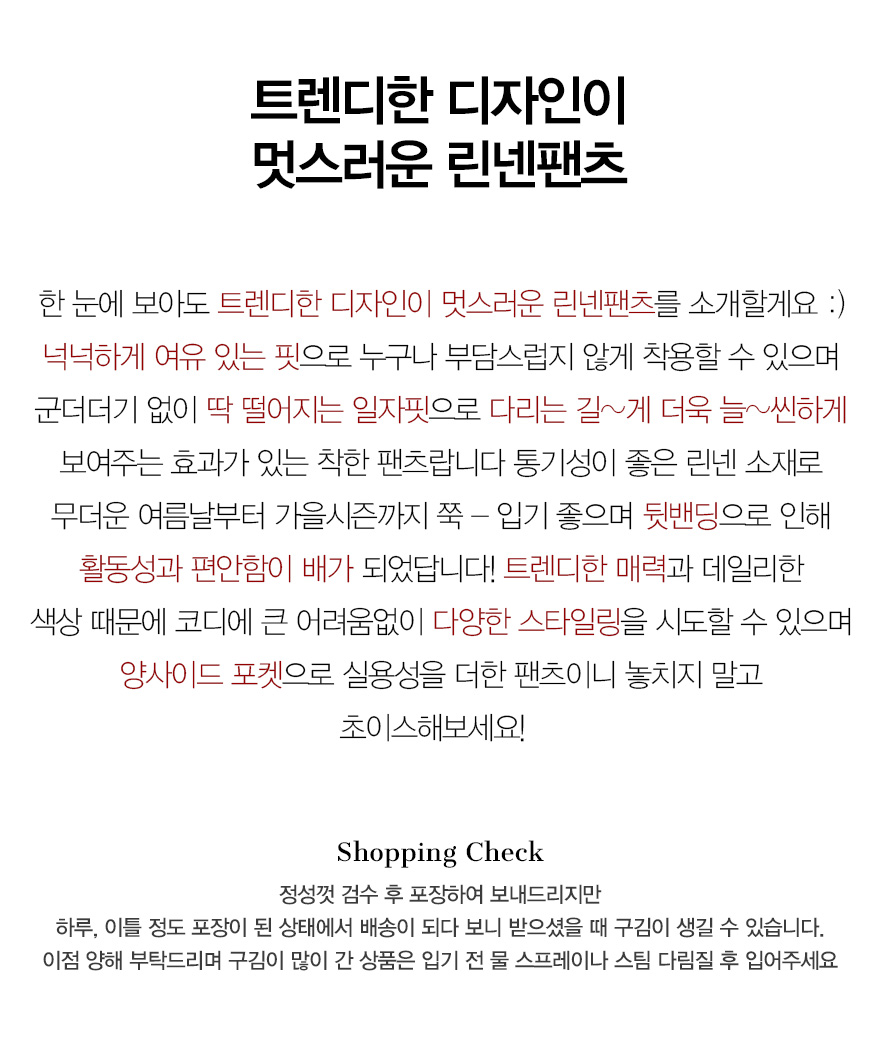 트렌디한 디자인이
멋스러운 린넨팬츠

한 눈에 보아도 트렌디한 디자인이 멋스러운 린넨팬츠를 소개할게요 :)
넉넉하게 여유 있는 핏으로 누구나 부담스럽지 않게 착용할 수 있으며
군더더기 없이 딱 떨어지는 일자핏으로 다리는 길~게 더욱 늘~씬하게
보여주는 효과가 있는 착한 팬츠랍니다 통기성이 좋은 린넨 소재로
무더운 여름날부터 가을시즌까지 쭉 – 입기 좋으며 뒷밴딩으로 인해
활동성과 편안함이 배가 되었답니다! 트렌디한 매력과 데일리한
색상 때문에 코디에 큰 어려움없이 다양한 스타일링을 시도할 수 있으며
양사이드 포켓으로 실용성을 더한 팬츠이니 놓치지 말고
초이스해보세요!

Shopping Check
정성껏 검수 후 포장하여 보내드리지만
하루, 이틀 정도 포장이 된 상태에서 배송이 되다 보니 받으셨을 때 구김이 생길 수 있습니다.
이점 양해 부탁드리며 구김이 많이 간 상품은 입기 전 물 스프레이나 스팀 다림질 후 입어주세요